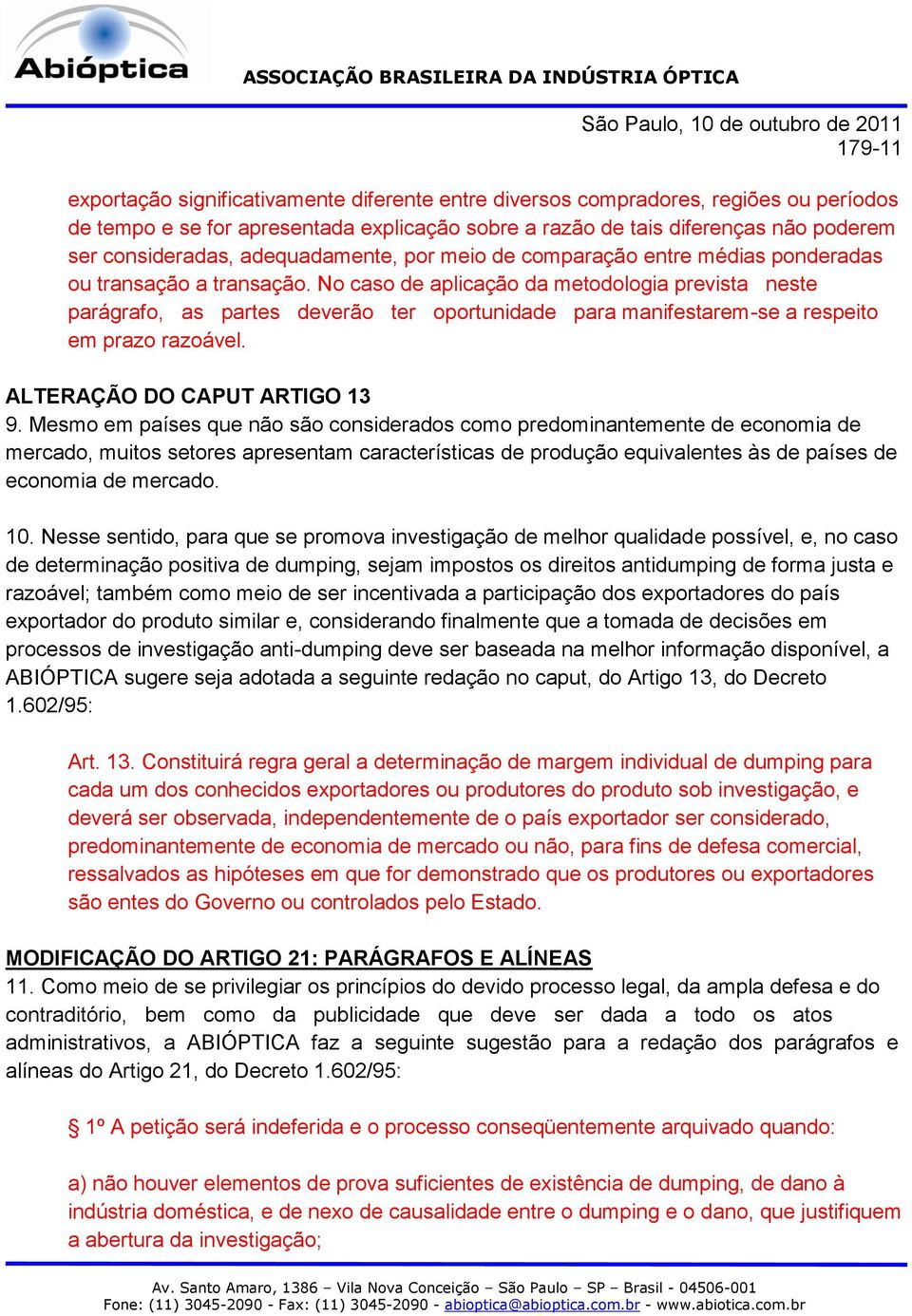 Abióptica

ASSOCIAÇÃO BRASILEIRA DA INDÚSTRIA ÓPTICA

São Paulo, 10 de outubro de 2011
179-11

exportação significativamente diferente entre diversos compradores, regiões ou períodos de tempo e se for apresentada explicação sobre a razão de tais diferenças não poderem ser consideradas, adequadamente, por meio de comparação entre médias ponderadas ou transação a transação. No caso de aplicação da metodologia prevista neste parágrafo, as partes deverão ter oportunidade para manifestarem-se a respeito em prazo razoável.

ALTERAÇÃO DO CAPUT ARTIGO 13
9. Mesmo em países que não são considerados como predominantemente de economia de mercado, muitos setores apresentam características de produção equivalentes às de países de economia de mercado.

10. Nesse sentido, para que se promova investigação de melhor qualidade possível, e, no caso de determinação positiva de dumping, sejam impostos os direitos antidumping de forma justa e razoável; também como meio de ser incentivada a participação dos exportadores do país exportador do produto similar e, considerando finalmente que a tomada de decisões em processos de investigação anti-dumping deve ser baseada na melhor informação disponível, a ABIÓPTICA sugere seja adotada a seguinte redação no caput, do Artigo 13, do Decreto 1.602/95:

Art. 13. Constituirá regra geral a determinação de margem individual de dumping para cada um dos conhecidos exportadores ou produtores do produto sob investigação, e deverá ser observada, independentemente de o país exportador ser considerado, predominantemente de economia de mercado ou não, para fins de defesa comercial, ressalvados as hipóteses em que for demonstrado que os produtores ou exportadores são entes do Governo ou controlados pelo Estado.

MODIFICAÇÃO DO ARTIGO 21: PARÁGRAFOS E ALÍNEAS
11. Como meio de se privilegiar os princípios do devido processo legal, da ampla defesa e do contraditório, bem como da publicidade que deve ser dada a todo os atos administrativos, a ABIÓPTICA faz a seguinte sugestão para a redação dos parágrafos e alíneas do Artigo 21, do Decreto 1.602/95:

§ 1º A petição será indeferida e o processo conseqüentemente arquivado quando:

a) não houver elementos de prova suficientes de existência de dumping, de dano à indústria doméstica, e de nexo de causalidade entre o dumping e o dano, que justifiquem a abertura da investigação;

Av. Santo Amaro, 1386 – Vila Nova Conceição – São Paulo – SP – Brasil - 04506-001
Fone: (11) 3045-2090 - Fax: (11) 3045-2090 - abioptica@abioptica.com.br - www.abiotica.com.br